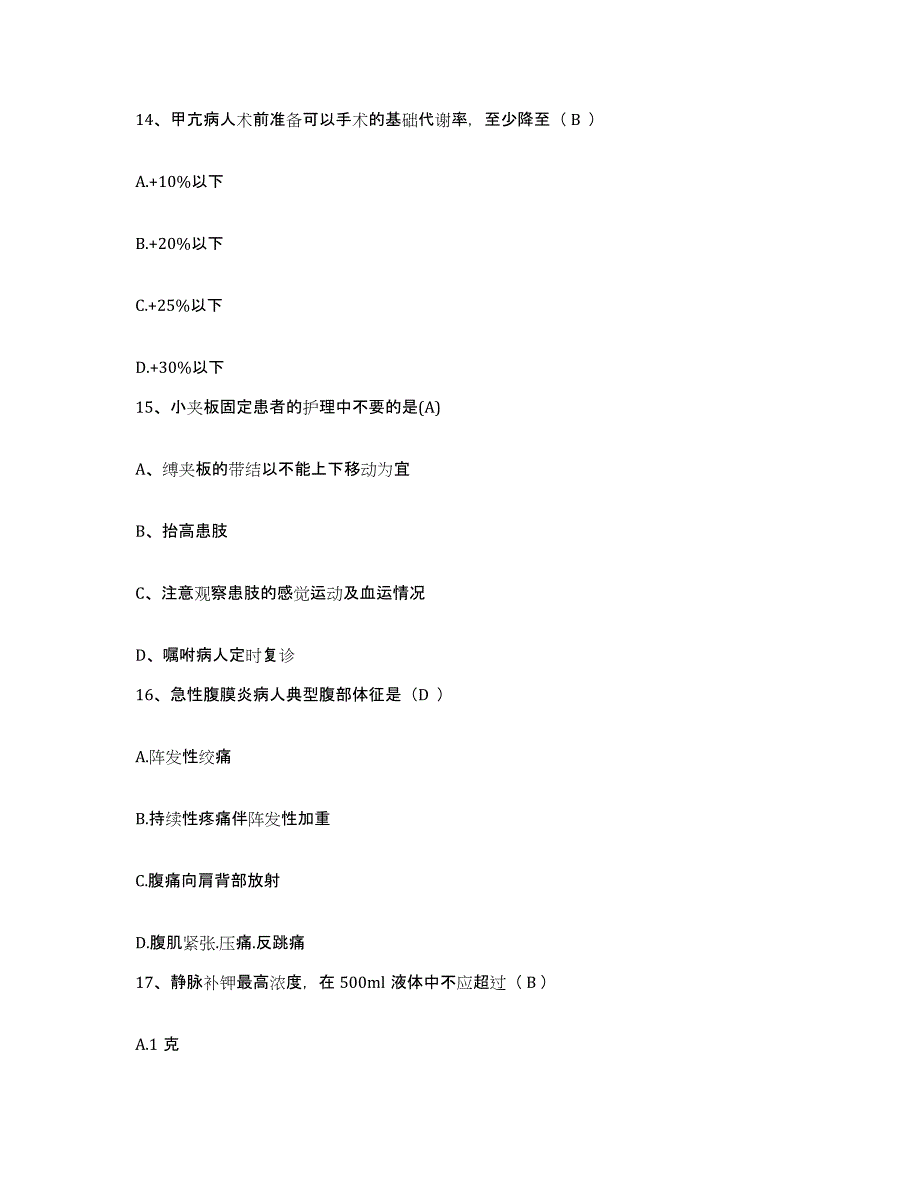 14、甲亢病人术前准备可以手术的基础代谢率，至少降至（ B ）

A.+10%以下

B.+20%以下

C.+25%以下

D.+30%以下

15、小夹板固定患者的护理中不要的是(A)

A、缚夹板的带结以不能上下移动为宜

B、抬高患肢

C、注意观察患肢的感觉运动及血运情况

D、嘱咐病人定时复诊

16、急性腹膜炎病人典型腹部体征是（D ）

A.阵发性绞痛

B.持续性疼痛伴阵发性加重

C.腹痛向肩背部放射

D.腹肌紧张.压痛.反跳痛

17、静脉补钾最高浓度，在 500ml 液体中不应超过（ B ）

A.1 克